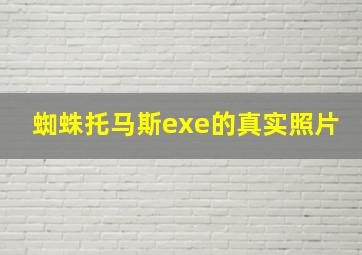 蜘蛛托马斯exe的真实照片